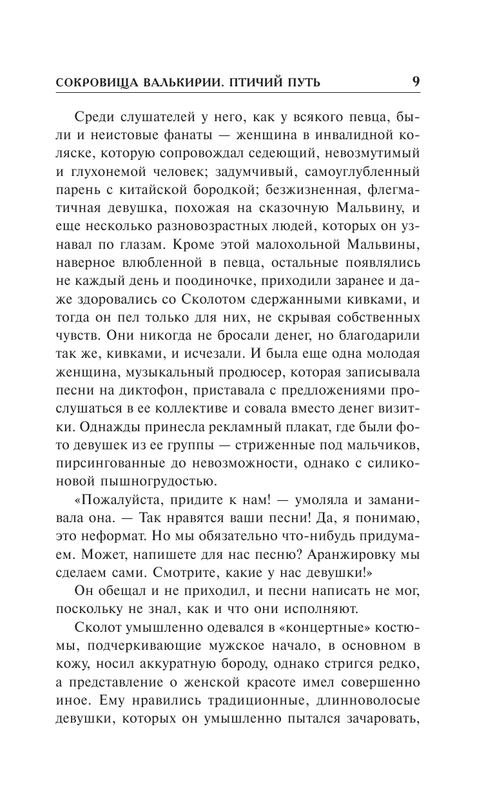 СОКРОВИЩА ВАЛЬКИРИИ. ПТИЧИЙ ПУТЬ 9

Среди слушателей у него, как у всякого певца, были и неистовые фанаты — женщина в инвалидной коляске, которую сопровождал седеющий, невозмутимый и глухонемой человек; задумчивый, самоуглубленный парень с китайской бородкой; безжизненная, флегматичная девушка, похожая на сказочную Мальвину, и еще несколько разновозрастных людей, которых он узнавал по глазам. Кроме этой малохольной Мальвины, наверное влюбленной в певца, остальные появлялись не каждый день и поодиночке, приходили заранее и даже здоровались со Сколотом сдержанными кивками, и тогда он пел только для них, не скрывая собственных чувств. Они никогда не бросали денег, но благодарили так же, кивками, и исчезали. И была еще одна молодая женщина, музыкальный продюсер, которая записывала песни на диктофон, приставала с предложениями прослушаться в ее коллективе и совала вместо денег визитки. Однажды принесла рекламный плакат, где были фото девушек из ее группы — стриженные под мальчиков, пирсингованные до невозможности, однако с силиконовой пышногрудостью.

«Пожалуйста, придите к нам! — умоляла и заманивала она. — Так нравятся ваши песни! Да, я понимаю, это неформат. Но мы обязательно что-нибудь придумаем. Может, напишете для нас песню? Аранжировку мы сделаем сами. Смотрите, какие у нас девушки!»

Он обещал и не приходил, и песни написать не мог, поскольку не знал, как и что они исполняют.

Сколот умышленно одевался в «концертные» костюмы, подчеркивающие мужское начало, в основном в кожу, носил аккуратную бороду, однако стригся редко, а представление о женской красоте имел совершенно иное. Ему нравились традиционные, длинноволосые девушки, которых он умышленно пытался зачаровать,